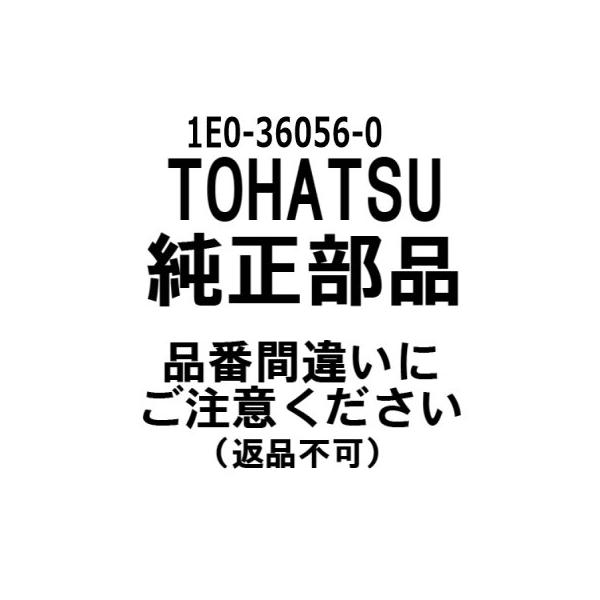 1E0-36056-0
TOHATSU
純正部品

品番間違いに
ご注意ください
（返品不可）